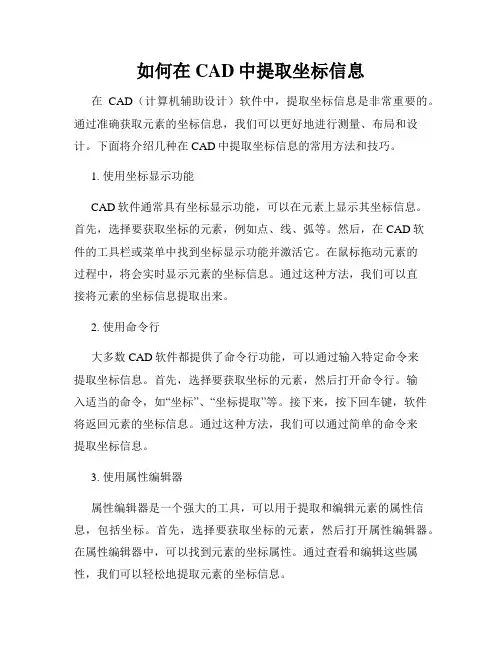 如何在 CAD 中提取坐标信息

在 CAD（计算机辅助设计）软件中，提取坐标信息是非常重要的。通过准确获取元素的坐标信息，我们可以更好地进行测量、布局和设计。下面将介绍几种在 CAD 中提取坐标信息的常用方法和技巧。

1. 使用坐标显示功能

CAD 软件通常具有坐标显示功能，可以在元素上显示其坐标信息。首先，选择要获取坐标的元素，例如点、线、弧等。然后，在 CAD 软件的工具栏或菜单中找到坐标显示功能并激活它。在鼠标拖动元素的过程中，将会实时显示元素的坐标信息。通过这种方法，我们可以直接将元素的坐标信息提取出来。

2. 使用命令行

大多数 CAD 软件都提供了命令行功能，可以通过输入特定命令来提取坐标信息。首先，选择要获取坐标的元素，然后打开命令行。输入适当的命令，如“坐标”、“坐标提取”等。接下来，按下回车键，软件将返回元素的坐标信息。通过这种方法，我们可以通过简单的命令来提取坐标信息。

3. 使用属性编辑器

属性编辑器是一个强大的工具，可以用于提取和编辑元素的属性信息，包括坐标。首先，选择要获取坐标的元素，然后打开属性编辑器。在属性编辑器中，可以找到元素的坐标属性。通过查看和编辑这些属性，我们可以轻松地提取元素的坐标信息。